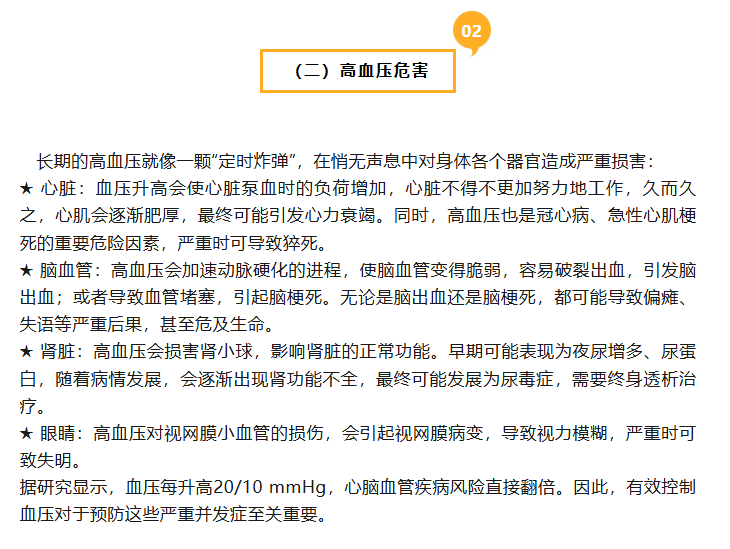 02

（二）高血压危害

长期的高血压就像一颗“定时炸弹”，在悄无声息中对身体各个器官造成严重损害：

★ 心脏：血压升高会使心脏泵血时的负荷增加，心脏不得不更加努力地工作，久而久之，心肌会逐渐肥厚，最终可能引发心力衰竭。同时，高血压也是冠心病、急性心肌梗死的重要危险因素，严重时可导致猝死。

★ 脑血管：高血压会加速动脉硬化的进程，使脑血管变得脆弱，容易破裂出血，引发脑出血；或者导致血管堵塞，引起脑梗死。无论是脑出血还是脑梗死，都可能导致偏瘫、失语等严重后果，甚至危及生命。

★ 肾脏：高血压会损害肾小球，影响肾脏的正常功能。早期可能表现为夜尿增多、尿蛋白，随着病情发展，会逐渐出现肾功能不全，最终可能发展为尿毒症，需要终身透析治疗。

★ 眼睛：高血压对视网膜小血管的损伤，会引起视网膜病变，导致视力模糊，严重时可致失明。

据研究显示，血压每升高20/10 mmHg，心脑血管疾病风险直接翻倍。因此，有效控制血压对于预防这些严重并发症至关重要。